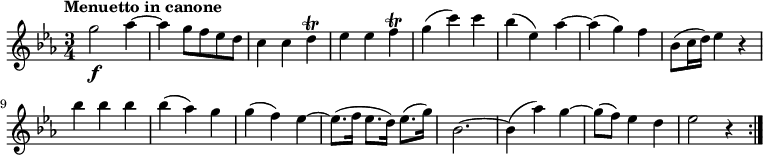 Menuetto in canone

$\frac{3}{4}$

f

tr

tr

9